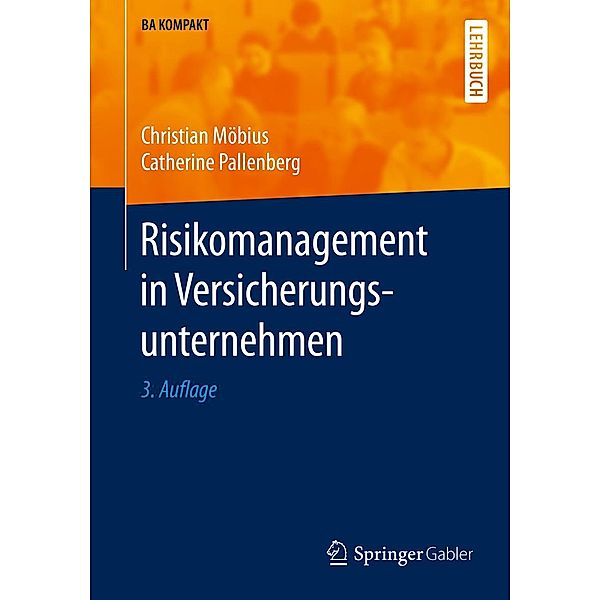 BA KOMPAKT

LEHRBUCH

Christian Möbius
Catherine Pallenberg

Risikomanagement in Versicherungsunternehmen

3. Auflage

Springer Gabler